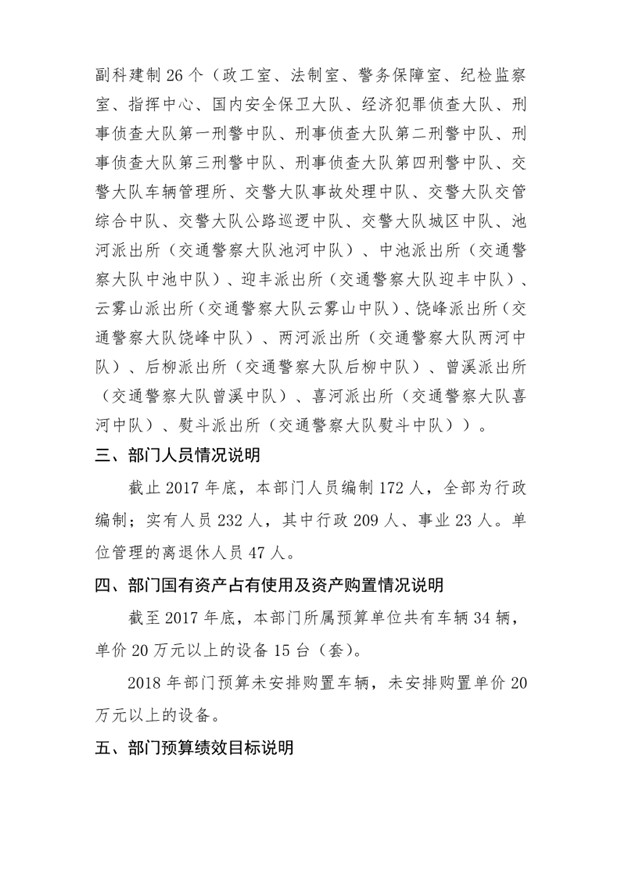 副科建制 26 个（政工室、法制室、警务保障室、纪检监察室、指挥中心、国内安全保卫大队、经济犯罪侦查大队、刑事侦查大队第一刑警中队、刑事侦查大队第二刑警中队、刑事侦查大队第三刑警中队、刑事侦查大队第四刑警中队、交警大队车辆管理所、交警大队事故处理中队、交警大队交管综合中队、交警大队公路巡逻中队、交警大队城区中队、池河派出所（交通警察大队池河中队）、中池派出所（交通警察大队中池中队）、迎丰派出所（交通警察大队迎丰中队）、云雾山派出所（交通警察大队云雾山中队）、饶峰派出所（交通警察大队饶峰中队）、两河派出所（交通警察大队两河中队）、后柳派出所（交通警察大队后柳中队）、曾溪派出所（交通警察大队曾溪中队）、喜河派出所（交通警察大队喜河中队）、熨斗派出所（交通警察大队熨斗中队））。

三、部门人员情况说明

截止 2017 年底，本部门人员编制 172 人，全部为行政编制；实有人员 232 人，其中行政 209 人、事业 23 人。单位管理的离退休人员 47 人。

四、部门国有资产占有使用及资产购置情况说明

截至 2017 年底，本部门所属预算单位共有车辆 34 辆，单价 20 万元以上的设备 15 台（套）。

2018 年部门预算未安排购置车辆，未安排购置单价 20 万元以上的设备。

五、部门预算绩效目标说明